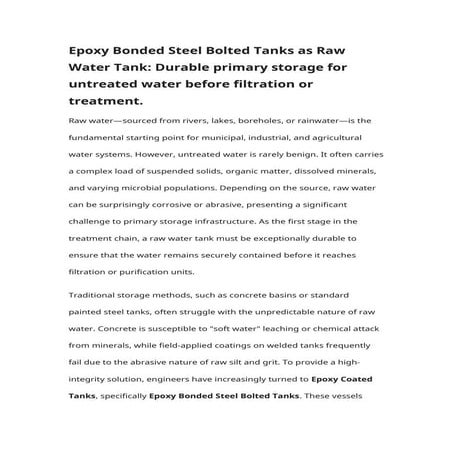 Epoxy Bonded Steel Bolted Tanks as Raw Water Tank: Durable primary storage for untreated water before filtration or treatment.

Raw water—sourced from rivers, lakes, boreholes, or rainwater—is the fundamental starting point for municipal, industrial, and agricultural water systems. However, untreated water is rarely benign. It often carries a complex load of suspended solids, organic matter, dissolved minerals, and varying microbial populations. Depending on the source, raw water can be surprisingly corrosive or abrasive, presenting a significant challenge to primary storage infrastructure. As the first stage in the treatment chain, a raw water tank must be exceptionally durable to ensure that the water remains securely contained before it reaches filtration or purification units.

Traditional storage methods, such as concrete basins or standard painted steel tanks, often struggle with the unpredictable nature of raw water. Concrete is susceptible to "soft water" leaching or chemical attack from minerals, while field-applied coatings on welded tanks frequently fail due to the abrasive nature of raw silt and grit. To provide a high-integrity solution, engineers have increasingly turned to Epoxy Coated Tanks, specifically Epoxy Bonded Steel Bolted Tanks. These vessels